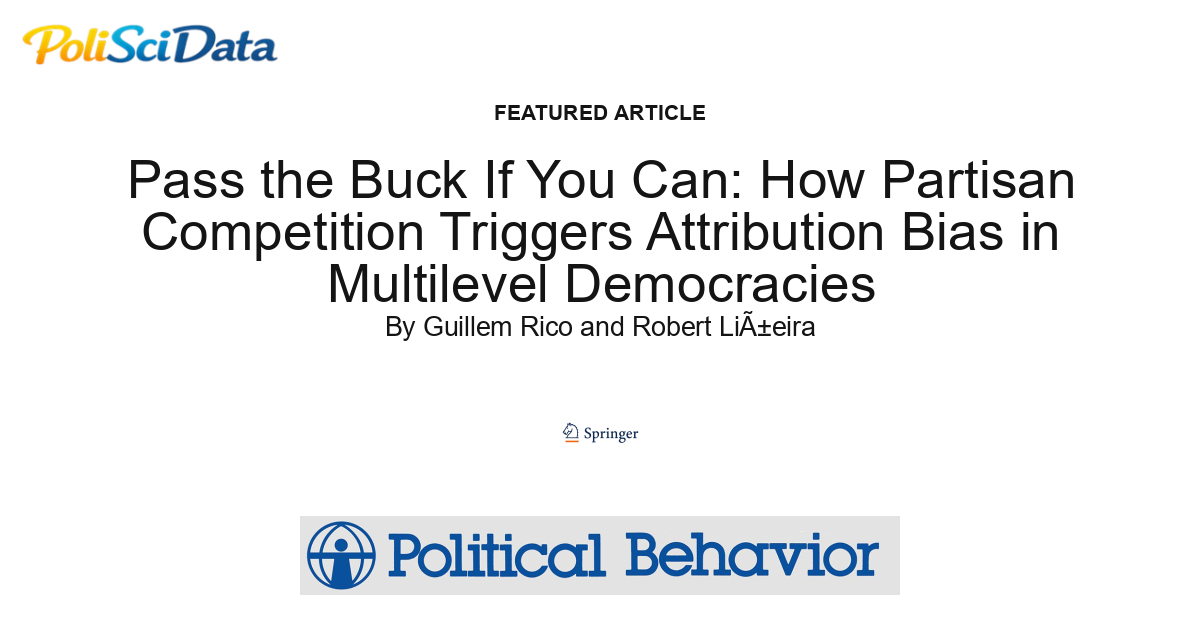 PoliSciData

FEATURED ARTICLE

Pass the Buck If You Can: How Partisan Competition Triggers Attribution Bias in Multilevel Democracies

By Guillem Rico and Robert LiÃ±eira

Springer

Political Behavior